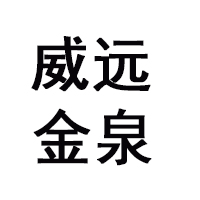 威远
金泉